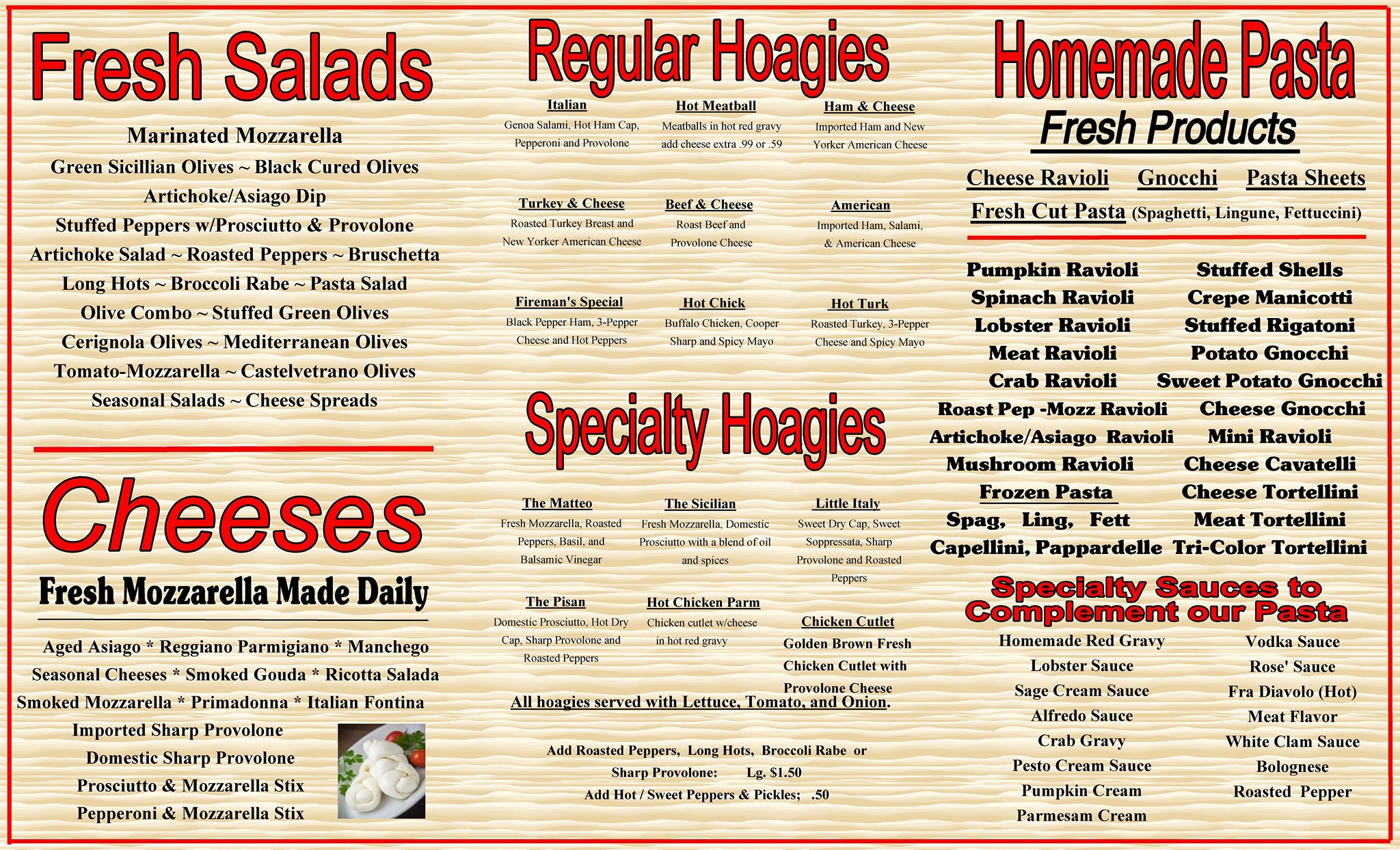 Fresh Salads

Marinated Mozzarella
Green Sicillian Olives ~ Black Cured Olives
Artichoke/Asiago Dip
Stuffed Peppers w/Prosciutto & Provolone
Artichoke Salad ~ Roasted Peppers ~ Bruschetta
Long Hots ~ Broccoli Rabe ~ Pasta Salad
Olive Combo ~ Stuffed Green Olives
Cerignola Olives ~ Mediterranean Olives
Tomato-Mozzarella ~ Castelvetrano Olives
Seasonal Salads ~ Cheese Spreads

Cheeses

Fresh Mozzarella Made Daily

Aged Asiago * Reggiano Parmigiano * Manchego
Seasonal Cheeses * Smoked Gouda * Ricotta Salada
Smoked Mozzarella * Primadonna * Italian Fontina
Imported Sharp Provolone
Domestic Sharp Provolone
Prosciutto & Mozzarella Stix
Pepperoni & Mozzarella Stix

Regular Hoagies

Italian
Genoa Salami, Hot Ham Cap, Pepperoni and Provolone

Hot Meatball
Meatballs in hot red gravy add cheese extra .99 or .59

Ham & Cheese
Imported Ham and New Yorker American Cheese

Turkey & Cheese
Roasted Turkey Breast and New Yorker American Cheese

Beef & Cheese
Roast Beef and Provolone Cheese

American
Imported Ham, Salami, & American Cheese

Fireman's Special
Black Pepper Ham, 3-Pepper Cheese and Hot Peppers

Hot Chick
Buffalo Chicken, Cooper Sharp and Spicy Mayo

Hot Turk
Roasted Turkey, 3-Pepper Cheese and Spicy Mayo

Specialty Hoagies

The Matteo
Fresh Mozzarella, Roasted Peppers, Basil, and Balsamic Vinegar

The Sicilian
Fresh Mozzarella, Domestic Prosciutto with a blend of oil and spices

Little Italy
Sweet Dry Cap, Sweet Soppressata, Sharp Provolone and Roasted Peppers

The Pisan
Domestic Prosciutto, Hot Dry Cap, Sharp Provolone and Roasted Peppers

Hot Chicken Parm
Chicken cutlet w/cheese in hot red gravy

Chicken Cutlet
Golden Brown Fresh Chicken Cutlet with Provolone Cheese

All hoagies served with Lettuce, Tomato, and Onion.

Add Roasted Peppers, Long Hots, Broccoli Rabe or Sharp Provolone: Lg. $1.50
Add Hot / Sweet Peppers & Pickles; .50

Homemade Pasta
Fresh Products

Cheese Ravioli Gnocchi Pasta Sheets
Fresh Cut Pasta (Spaghetti, Lingune, Fettuccini)

Pumpkin Ravioli
Spinach Ravioli
Lobster Ravioli
Meat Ravioli
Crab Ravioli
Roast Pep -Mozz Ravioli
Artichoke/Asiago Ravioli
Mushroom Ravioli
Frozen Pasta
Spag, Ling, Fett
Capellini, Pappardelle

Stuffed Shells
Crepe Manicotti
Stuffed Rigatoni
Potato Gnocchi
Sweet Potato Gnocchi
Cheese Gnocchi
Mini Ravioli
Cheese Cavatelli
Cheese Tortellini
Meat Tortellini
Tri-Color Tortellini

Specialty Sauces to Complement our Pasta

Homemade Red Gravy
Lobster Sauce
Sage Cream Sauce
Alfredo Sauce
Crab Gravy
Pesto Cream Sauce
Pumpkin Cream
Parmesam Cream

Vodka Sauce
Rose' Sauce
Fra Diavolo (Hot)
Meat Flavor
White Clam Sauce
Bolognese
Roasted Pepper